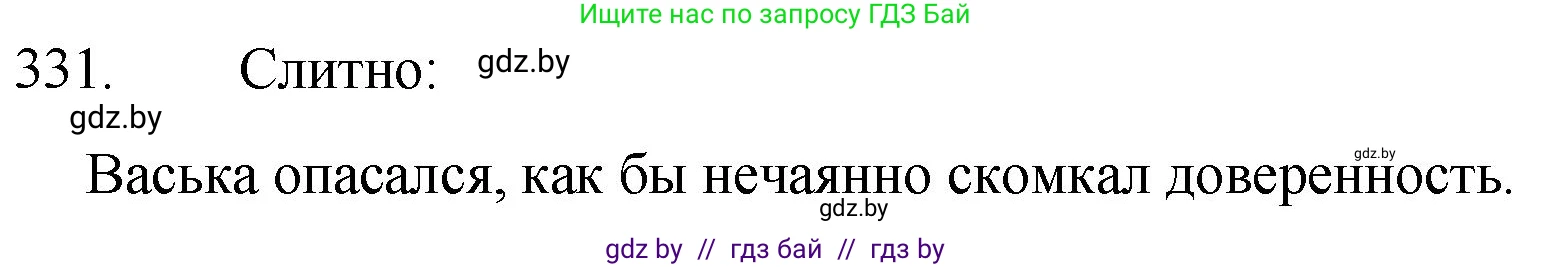 Ищите нас по запросу ГДЗ Бай

331. Слитно: gdz.by

gdz.by

gdz.by

Васька опасался, как бы нечаянно скомкал доверенность.

gdz.by

gdz by // гдз бай // гдз by